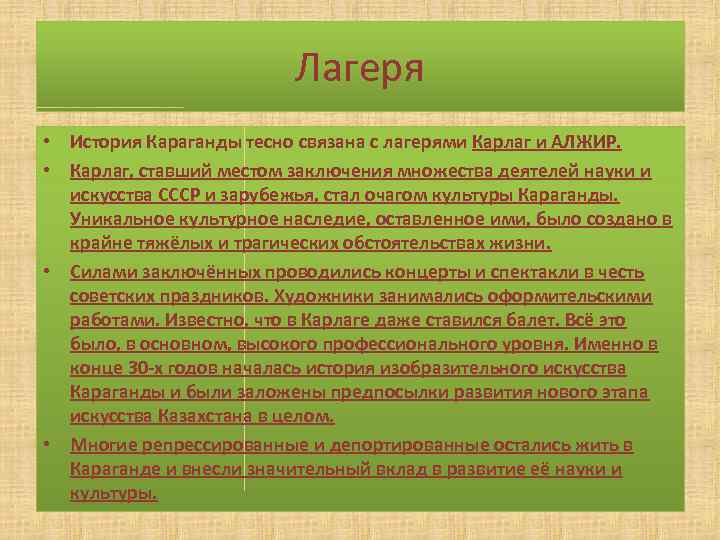 Лагеря

• История Караганды тесно связана с лагерями Карлаг и АЛЖИР.

• Карлаг, ставший местом заключения множества деятелей науки и искусства СССР и зарубежья, стал очагом культуры Караганды. Уникальное культурное наследие, оставленное ими, было создано в крайне тяжёлых и трагических обстоятельствах жизни.

• Силами заключённых проводились концерты и спектакли в честь советских праздников. Художники занимались оформительскими работами. Известно, что в Карлаге даже ставился балет. Всё это было, в основном, высокого профессионального уровня. Именно в конце 30-х годов началась история изобразительного искусства Караганды и были заложены предпосылки развития нового этапа искусства Казахстана в целом.

• Многие репрессированные и депортированные остались жить в Караганде и внесли значительный вклад в развитие её науки и культуры.